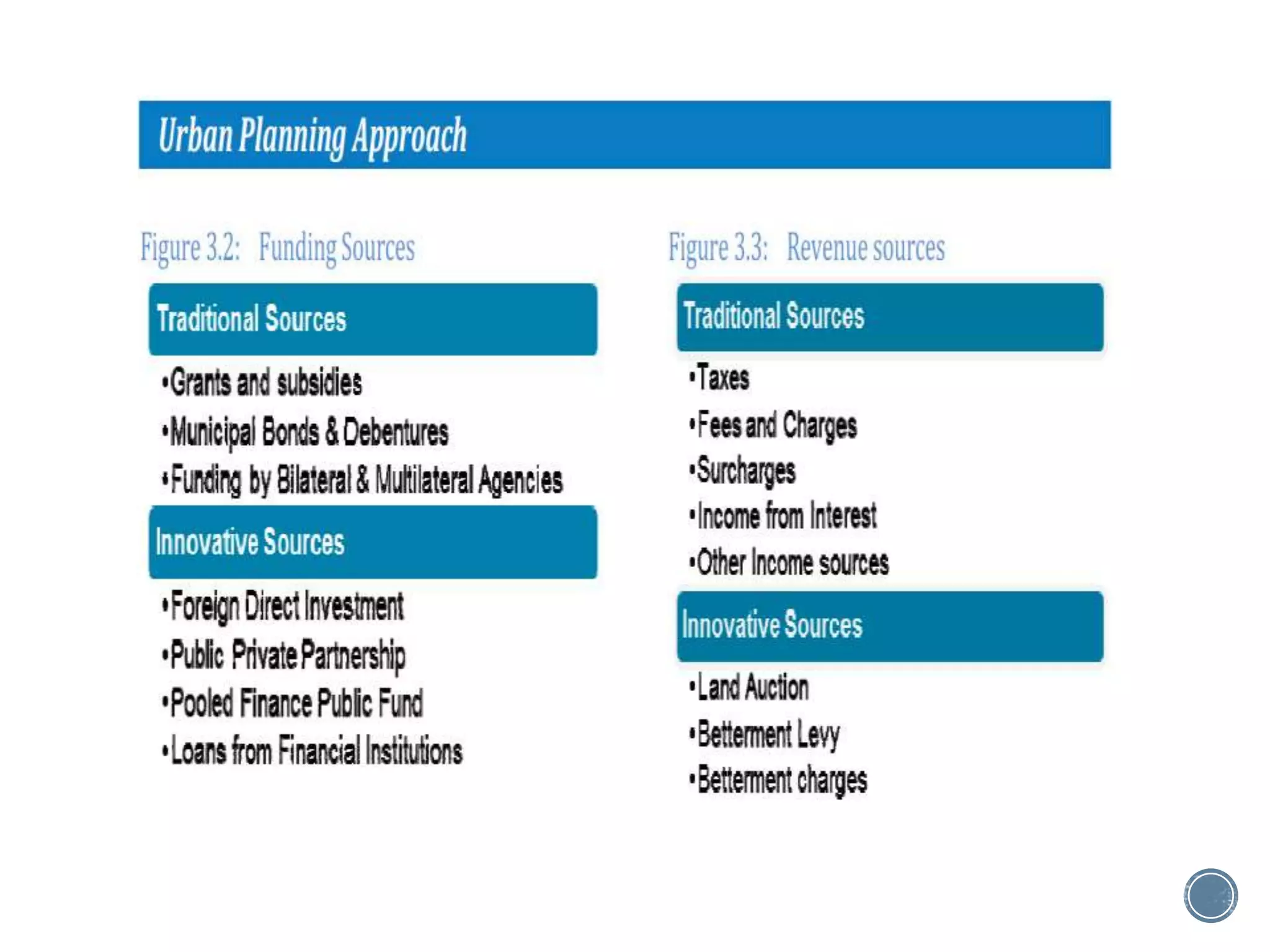 Urban Planning Approach

Figure 3.2: Funding Sources

Traditional Sources

•Grants and subsidies
•Municipal Bonds & Debentures
•Funding by Bilateral & Multilateral Agencies

Innovative Sources

•Foreign Direct Investment
•Public Private Partnership
•Pooled Finance Public Fund
•Loans from Financial Institutions

Figure 3.3: Revenue sources

Traditional Sources

•Taxes
•Fees and Charges
•Surcharges
•Income from Interest
•Other Income sources

Innovative Sources

•Land Auction
•Betterment Levy
•Betterment charges